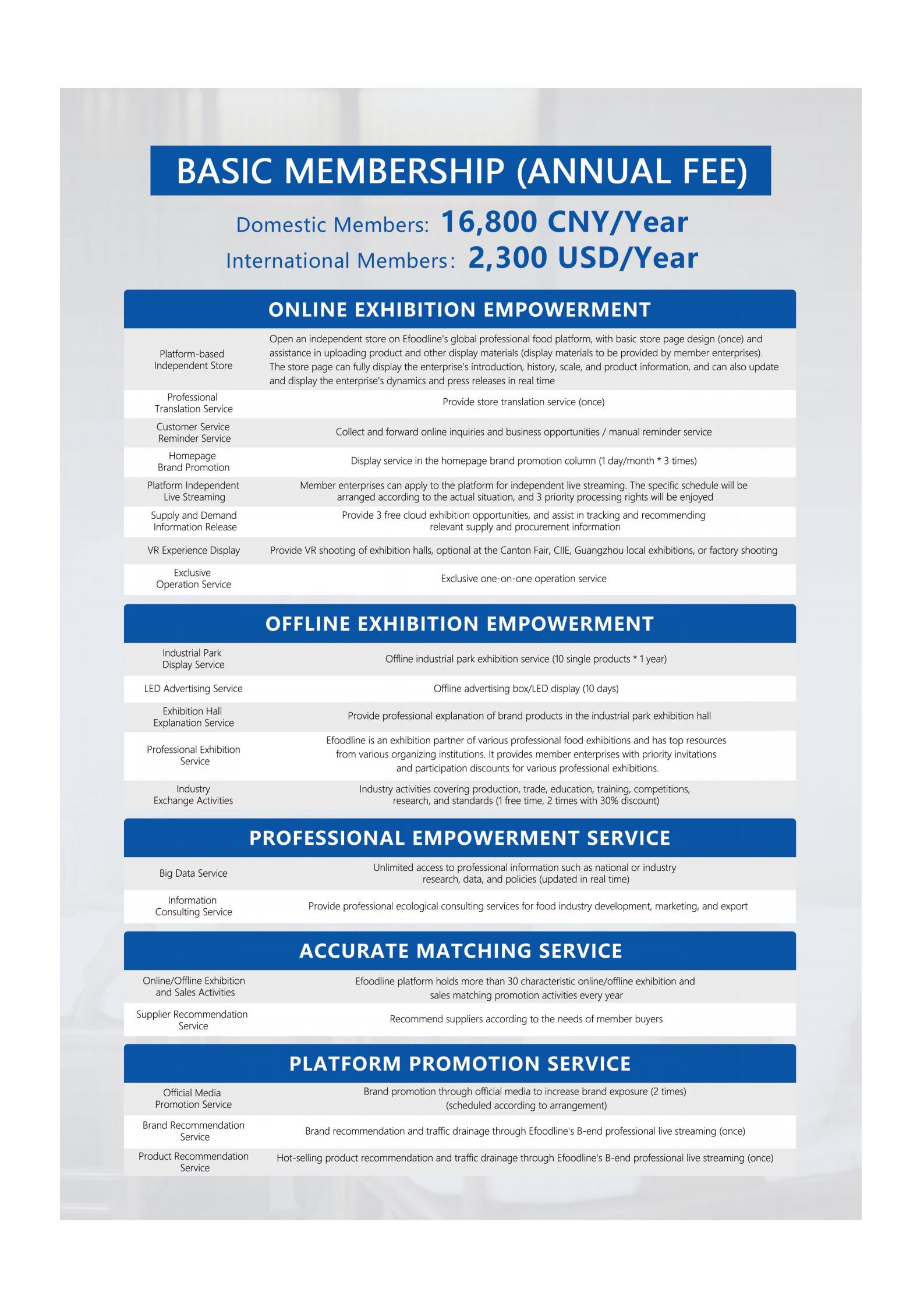 BASIC MEMBERSHIP (ANNUAL FEE)

Domestic Members: 16,800 CNY/Year
International Members: 2,300 USD/Year

ONLINE EXHIBITION EMPOWERMENT

| | |
|---|---|
| Platform-based Independent Store | Open an independent store on Efoodline's global professional food platform, with basic store page design (once) and assistance in uploading product and other display materials (display materials to be provided by member enterprises). The store page can fully display the enterprise's introduction, history, scale, and product information, and can also update and display the enterprise's dynamics and press releases in real time |
| Professional Translation Service | Provide store translation service (once) |
| Customer Service Reminder Service | Collect and forward online inquiries and business opportunities / manual reminder service |
| Homepage Brand Promotion | Display service in the homepage brand promotion column (1 day/month * 3 times) |
| Platform Independent Live Streaming | Member enterprises can apply to the platform for independent live streaming. The specific schedule will be arranged according to the actual situation, and 3 priority processing rights will be enjoyed |
| Supply and Demand Information Release | Provide 3 free cloud exhibition opportunities, and assist in tracking and recommending relevant supply and procurement information |
| VR Experience Display | Provide VR shooting of exhibition halls, optional at the Canton Fair, CIIE, Guangzhou local exhibitions, or factory shooting |
| Exclusive Operation Service | Exclusive one-on-one operation service |

OFFLINE EXHIBITION EMPOWERMENT

| | |
|---|---|
| Industrial Park Display Service | Offline industrial park exhibition service (10 single products * 1 year) |
| LED Advertising Service | Offline advertising box/LED display (10 days) |
| Exhibition Hall Explanation Service | Provide professional explanation of brand products in the industrial park exhibition hall |
| Professional Exhibition Service | Efoodline is an exhibition partner of various professional food exhibitions and has top resources from various organizing institutions. It provides member enterprises with priority invitations and participation discounts for various professional exhibitions. |
| Industry Exchange Activities | Industry activities covering production, trade, education, training, competitions, research, and standards (1 free time, 2 times with 30% discount) |

PROFESSIONAL EMPOWERMENT SERVICE

| | |
|---|---|
| Big Data Service | Unlimited access to professional information such as national or industry research, data, and policies (updated in real time) |
| Information Consulting Service | Provide professional ecological consulting services for food industry development, marketing, and export |

ACCURATE MATCHING SERVICE

| | |
|---|---|
| Online/Offline Exhibition and Sales Activities | Efoodline platform holds more than 30 characteristic online/offline exhibition and sales matching promotion activities every year |
| Supplier Recommendation Service | Recommend suppliers according to the needs of member buyers |

PLATFORM PROMOTION SERVICE

| | |
|---|---|
| Official Media Promotion Service | Brand promotion through official media to increase brand exposure (2 times) (scheduled according to arrangement) |
| Brand Recommendation Service | Brand recommendation and traffic drainage through Efoodline's B-end professional live streaming (once) |
| Product Recommendation Service | Hot-selling product recommendation and traffic drainage through Efoodline's B-end professional live streaming (once) |